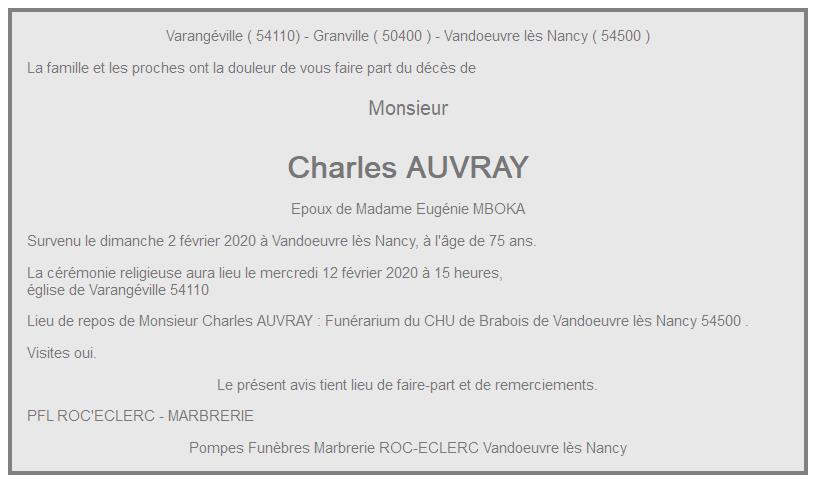 Varangéville ( 54110) - Granville ( 50400 ) - Vandoeuvre lès Nancy ( 54500 )

La famille et les proches ont la douleur de vous faire part du décès de

Monsieur

Charles AUVRAY

Epoux de Madame Eugénie MBOKA

Survenu le dimanche 2 février 2020 à Vandoeuvre lès Nancy, à l'âge de 75 ans.

La cérémonie religieuse aura lieu le mercredi 12 février 2020 à 15 heures,
église de Varangéville 54110

Lieu de repos de Monsieur Charles AUVRAY : Funérarium du CHU de Brabois de Vandoeuvre lès Nancy 54500 .

Visites oui.

Le présent avis tient lieu de faire-part et de remerciements.

PFL ROC'ECLERC - MARBRERIE

Pompes Funèbres Marbrerie ROC-ECLERC Vandoeuvre lès Nancy